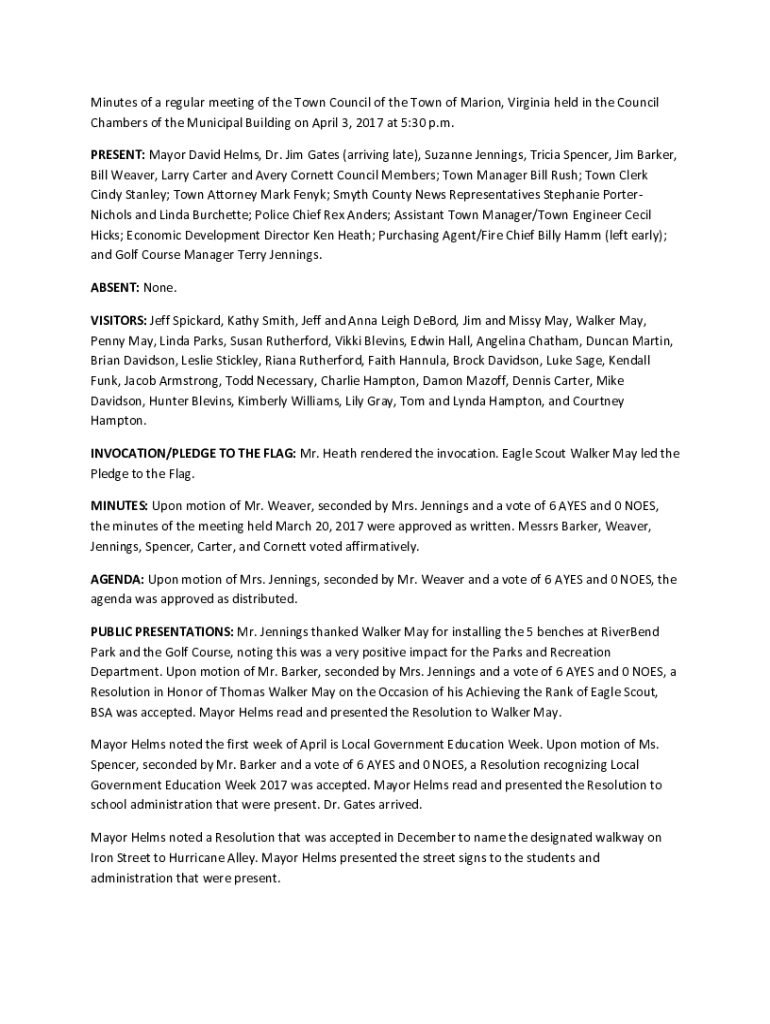 Minutes of a regular meeting of the Town Council of the Town of Marion, Virginia held in the Council Chambers of the Municipal Building on April 3, 2017 at 5:30 p.m.

PRESENT: Mayor David Helms, Dr. Jim Gates (arriving late), Suzanne Jennings, Tricia Spencer, Jim Barker, Bill Weaver, Larry Carter and Avery Cornett Council Members; Town Manager Bill Rush; Town Clerk Cindy Stanley; Town Attorney Mark Fenyk; Smyth County News Representatives Stephanie Porter-Nichols and Linda Burchette; Police Chief Rex Anders; Assistant Town Manager/Town Engineer Cecil Hicks; Economic Development Director Ken Heath; Purchasing Agent/Fire Chief Billy Hamm (left early); and Golf Course Manager Terry Jennings.

ABSENT: None.

VISITORS: Jeff Spickard, Kathy Smith, Jeff and Anna Leigh DeBord, Jim and Missy May, Walker May, Penny May, Linda Parks, Susan Rutherford, Vikki Blevins, Edwin Hall, Angelina Chatham, Duncan Martin, Brian Davidson, Leslie Stickley, Riana Rutherford, Faith Hannula, Brock Davidson, Luke Sage, Kendall Funk, Jacob Armstrong, Todd Necessary, Charlie Hampton, Damon Mazoff, Dennis Carter, Mike Davidson, Hunter Blevins, Kimberly Williams, Lily Gray, Tom and Lynda Hampton, and Courtney Hampton.

INVOCATION/PLEDGE TO THE FLAG: Mr. Heath rendered the invocation. Eagle Scout Walker May led the Pledge to the Flag.

MINUTES: Upon motion of Mr. Weaver, seconded by Mrs. Jennings and a vote of 6 AYES and 0 NOES, the minutes of the meeting held March 20, 2017 were approved as written. Messrs Barker, Weaver, Jennings, Spencer, Carter, and Cornett voted affirmatively.

AGENDA: Upon motion of Mrs. Jennings, seconded by Mr. Weaver and a vote of 6 AYES and 0 NOES, the agenda was approved as distributed.

PUBLIC PRESENTATIONS: Mr. Jennings thanked Walker May for installing the 5 benches at RiverBend Park and the Golf Course, noting this was a very positive impact for the Parks and Recreation Department. Upon motion of Mr. Barker, seconded by Mrs. Jennings and a vote of 6 AYES and 0 NOES, a Resolution in Honor of Thomas Walker May on the Occasion of his Achieving the Rank of Eagle Scout, BSA was accepted. Mayor Helms read and presented the Resolution to Walker May.

Mayor Helms noted the first week of April is Local Government Education Week. Upon motion of Ms. Spencer, seconded by Mr. Barker and a vote of 6 AYES and 0 NOES, a Resolution recognizing Local Government Education Week 2017 was accepted. Mayor Helms read and presented the Resolution to school administration that were present. Dr. Gates arrived.

Mayor Helms noted a Resolution that was accepted in December to name the designated walkway on Iron Street to Hurricane Alley. Mayor Helms presented the street signs to the students and administration that were present.